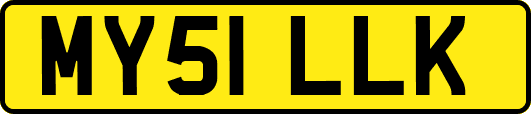 MY51 LLK